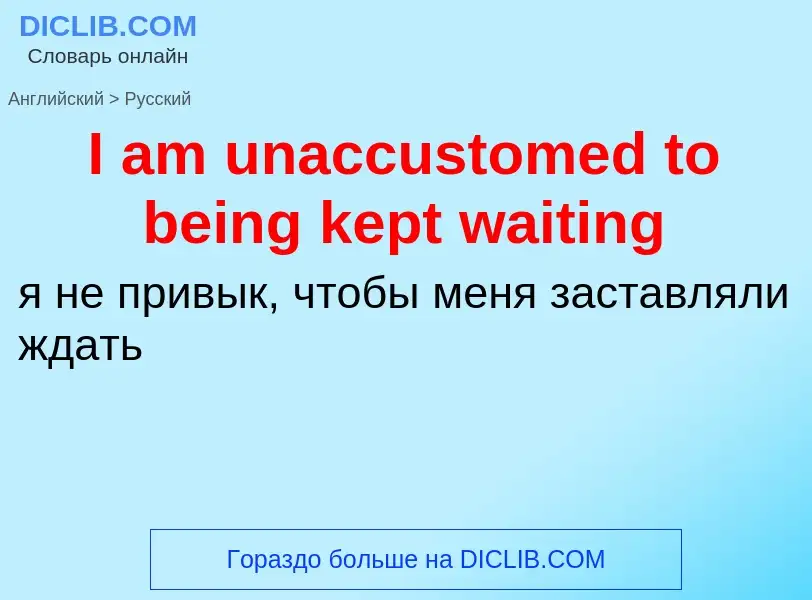 DICLIB.COM
Словарь онлайн

Английский > Русский

I am unaccustomed to being kept waiting

я не привык, чтобы меня заставляли ждать

Гораздо больше на DICLIB.COM